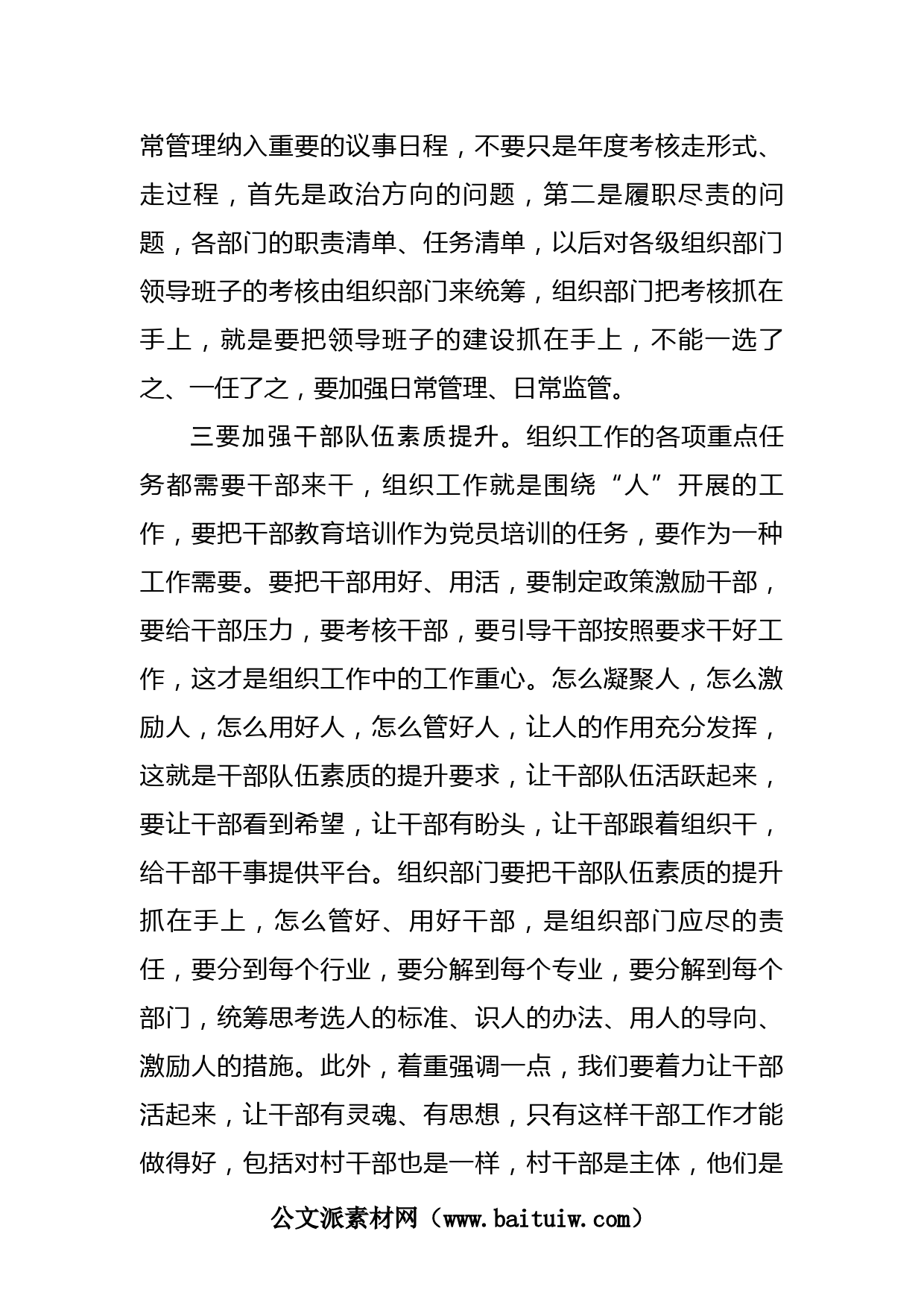 常管理纳入重要的议事日程，不要只是年度考核走形式、走过程，首先是政治方向的问题，第二是履职尽责的问题，各部门的职责清单、任务清单，以后对各级组织部门领导班子的考核由组织部门来统筹，组织部门把考核抓在手上，就是要把领导班子的建设抓在手上，不能一选了之、一任了之，要加强日常管理、日常监管。

三要加强干部队伍素质提升。组织工作的各项重点任务都需要干部来干，组织工作就是围绕“人”开展的工作，要把干部教育培训作为党员培训的任务，要作为一种工作需要。要把干部用好、用活，要制定政策激励干部，要给干部压力，要考核干部，要引导干部按照要求干好工作，这才是组织工作中的工作重心。怎么凝聚人，怎么激励人，怎么用好人，怎么管好人，让人的作用充分发挥，这就是干部队伍素质的提升要求，让干部队伍活跃起来，要让干部看到希望，让干部有盼头，让干部跟着组织干，给干部干事提供平台。组织部门要把干部队伍素质的提升抓在手上，怎么管好、用好干部，是组织部门应尽的责任，要分到每个行业，要分解到每个专业，要分解到每个部门，统筹思考选人的标准、识人的办法、用人的导向、激励人的措施。此外，着重强调一点，我们要着力让干部活起来，让干部有灵魂、有思想，只有这样干部工作才能做得好，包括对村干部也是一样，村干部是主体，他们是

公文派素材网（www.baituiw.com）